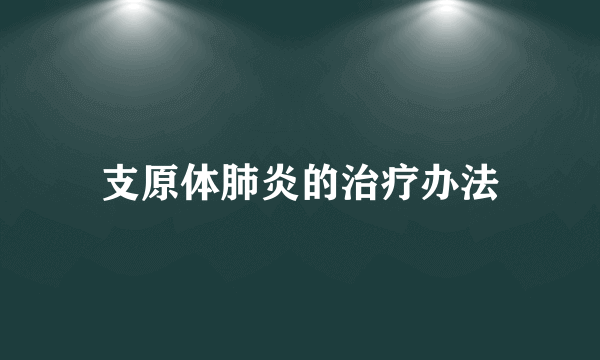 支原体肺炎的治疗办法